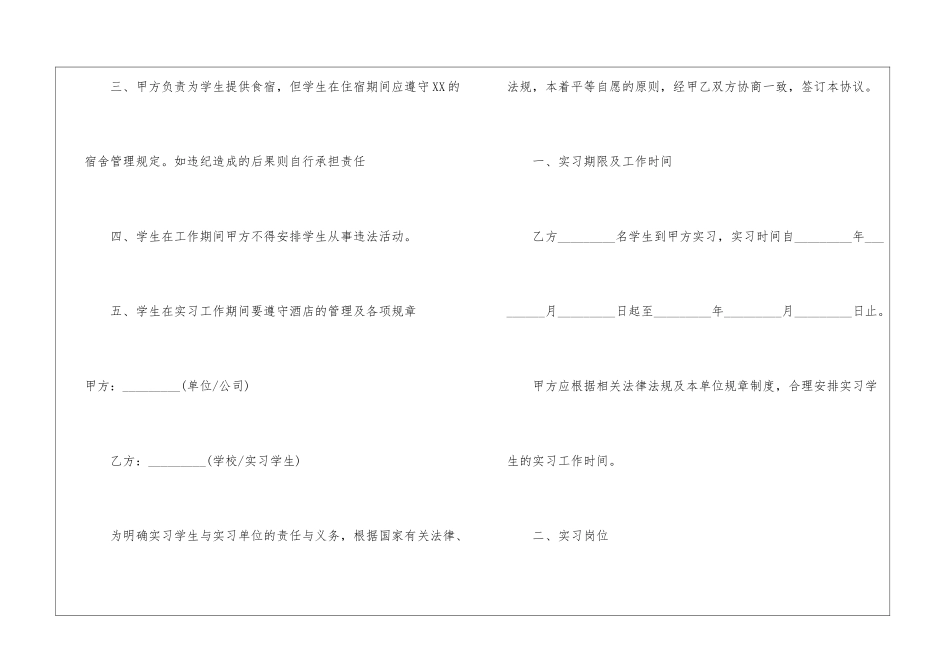 三、甲方负责为学生提供食宿，但学生在住宿期间应遵守XX的宿舍管理规定。如违纪造成的后果则自行承担责任

四、学生在工作期间甲方不得安排学生从事违法活动。

五、学生在实习工作期间要遵守酒店的管理及各项规章

甲方：____(单位/公司)

乙方：____(学校/实习学生)

为明确实习学生与实习单位的责任与义务，根据国家有关法律、法规，本着平等自愿的原则，经甲乙双方协商一致，签订本协议。

一、实习期限及工作时间

乙方____名学生到甲方实习，实习时间自____年____月____日起至____年____月____日止。

甲方应根据相关法律法规及本单位规章制度，合理安排实习学生的实习工作时间。

二、实习岗位